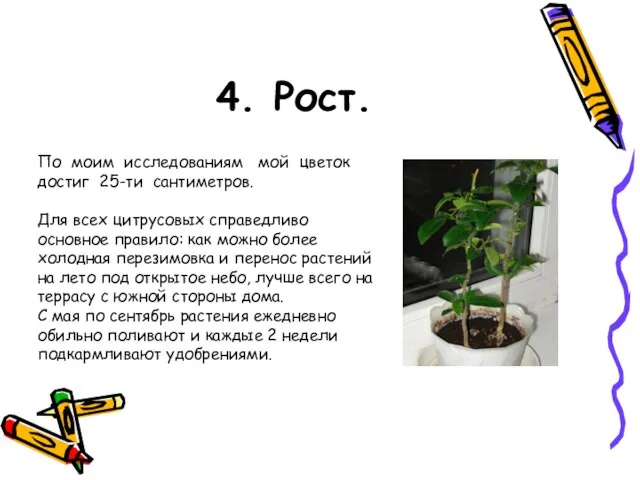 4. Рост.

По моим исследованиям мой цветок достиг 25-ти сантиметров.

Для всех цитрусовых справедливо основное правило: как можно более холодная перезимовка и перенос растений на лето под открытое небо, лучше всего на террасу с южной стороны дома.
С мая по сентябрь растения ежедневно обильно поливают и каждые 2 недели подкармливают удобрениями.